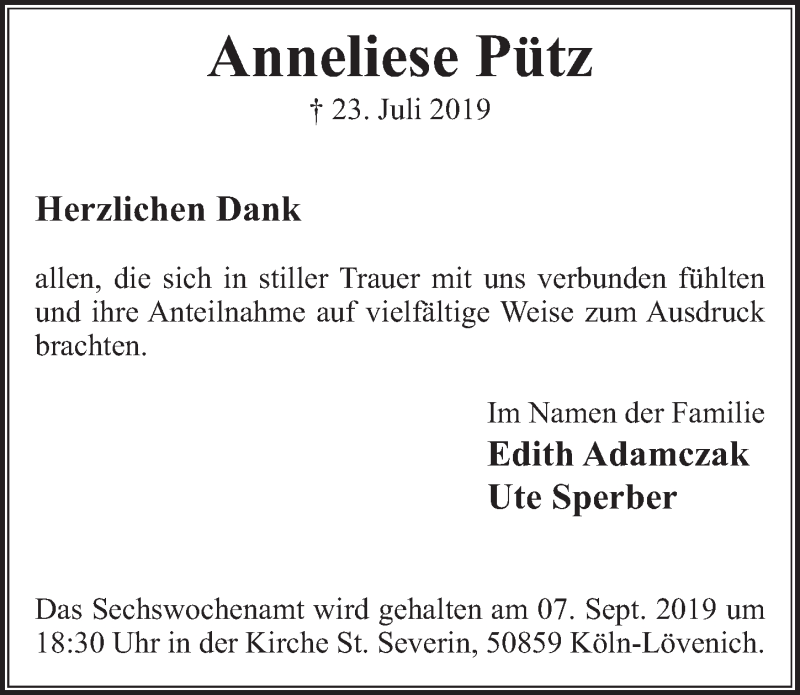 Anneliese Pütz

† 23. Juli 2019

Herzlichen Dank

allen, die sich in stiller Trauer mit uns verbunden fühlten und ihre Anteilnahme auf vielfältige Weise zum Ausdruck brachten.

Im Namen der Familie
Edith Adamczak
Ute Sperber

Das Sechswochenamt wird gehalten am 07. Sept. 2019 um 18:30 Uhr in der Kirche St. Severin, 50859 Köln-Lövenich.